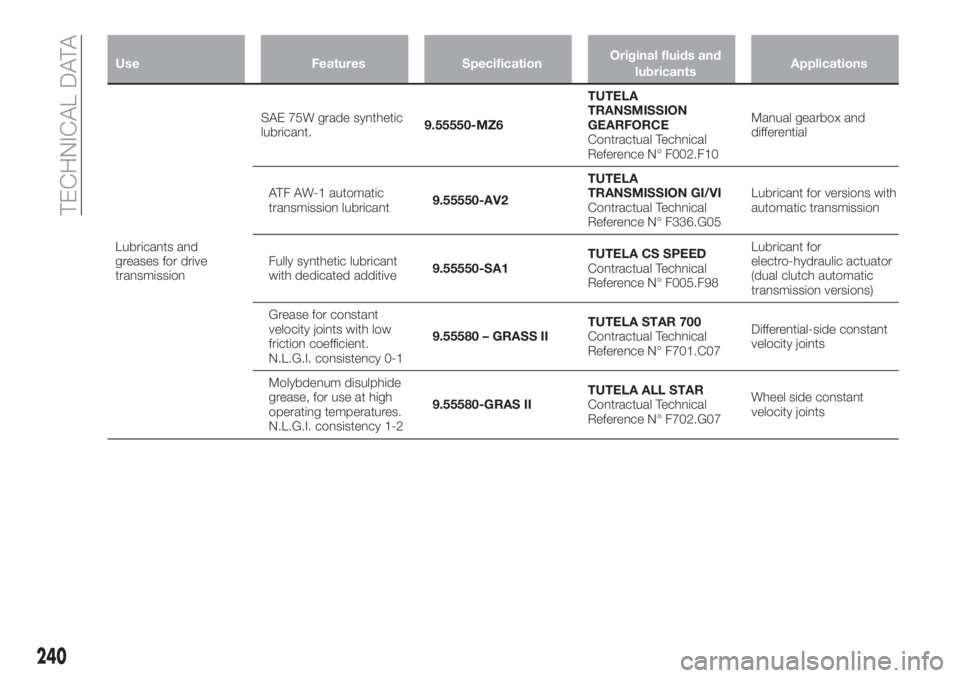 TECHNICAL DATA

| Use | Features | Specification | Original fluids and lubricants | Applications |
|---|---|---|---|---|
| Lubricants and greases for drive transmission | SAE 75W grade synthetic lubricant. | 9.55550-MZ6 | TUTELA TRANSMISSION GEARFORCE Contractual Technical Reference N° F002.F10 | Manual gearbox and differential |
| | ATF AW-1 automatic transmission lubricant | 9.55550-AV2 | TUTELA TRANSMISSION GI/VI Contractual Technical Reference N° F336.G05 | Lubricant for versions with automatic transmission |
| | Fully synthetic lubricant with dedicated additive | 9.55550-SA1 | TUTELA CS SPEED Contractual Technical Reference N° F005.F98 | Lubricant for electro-hydraulic actuator (dual clutch automatic transmission versions) |
| | Grease for constant velocity joints with low friction coefficient. N.L.G.I. consistency 0-1 | 9.55580 – GRASS II | TUTELA STAR 700 Contractual Technical Reference N° F701.C07 | Differential-side constant velocity joints |
| | Molybdenum disulphide grease, for use at high operating temperatures. N.L.G.I. consistency 1-2 | 9.55580-GRAS II | TUTELA ALL STAR Contractual Technical Reference N° F702.G07 | Wheel side constant velocity joints |

240

carmanualsonline.info